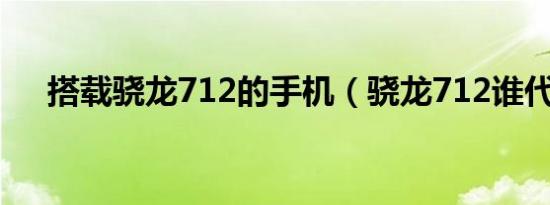 搭载骁龙712的手机（骁龙712谁代